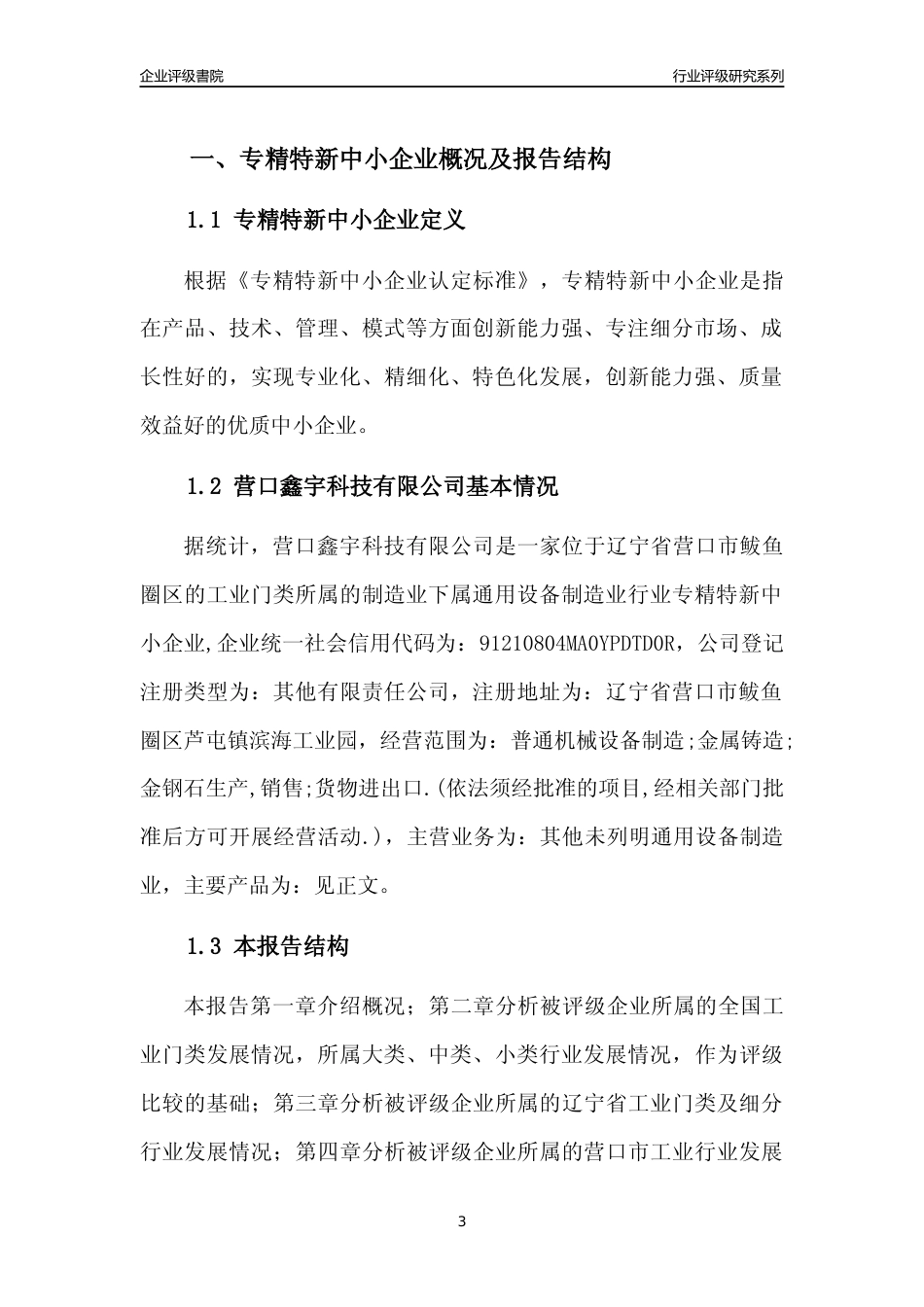 企业评级書院

行业评级研究系列

一、专精特新中小企业概况及报告结构

1.1 专精特新中小企业定义

根据《专精特新中小企业认定标准》，专精特新中小企业是指在产品、技术、管理、模式等方面创新能力强、专注细分市场、成长性好的，实现专业化、精细化、特色化发展，创新能力强、质量效益好的优质中小企业。

1.2 营口鑫宇科技有限公司基本情况

据统计，营口鑫宇科技有限公司是一家位于辽宁省营口市鲅鱼圈区的工业门类所属的制造业下属通用设备制造业行业专精特新中小企业,企业统一社会信用代码为：91210804MA0YPDTD0R，公司登记注册类型为：其他有限责任公司，注册地址为：辽宁省营口市鲅鱼圈区芦屯镇滨海工业园，经营范围为：普通机械设备制造;金属铸造;金钢石生产,销售;货物进出口.(依法须经批准的项目,经相关部门批准后方可开展经营活动.)，主营业务为：其他未列明通用设备制造业，主要产品为：见正文。

1.3 本报告结构

本报告第一章介绍概况；第二章分析被评级企业所属的全国工业门类发展情况，所属大类、中类、小类行业发展情况，作为评级比较的基础；第三章分析被评级企业所属的辽宁省工业门类及细分行业发展情况；第四章分析被评级企业所属的营口市工业行业发展

3